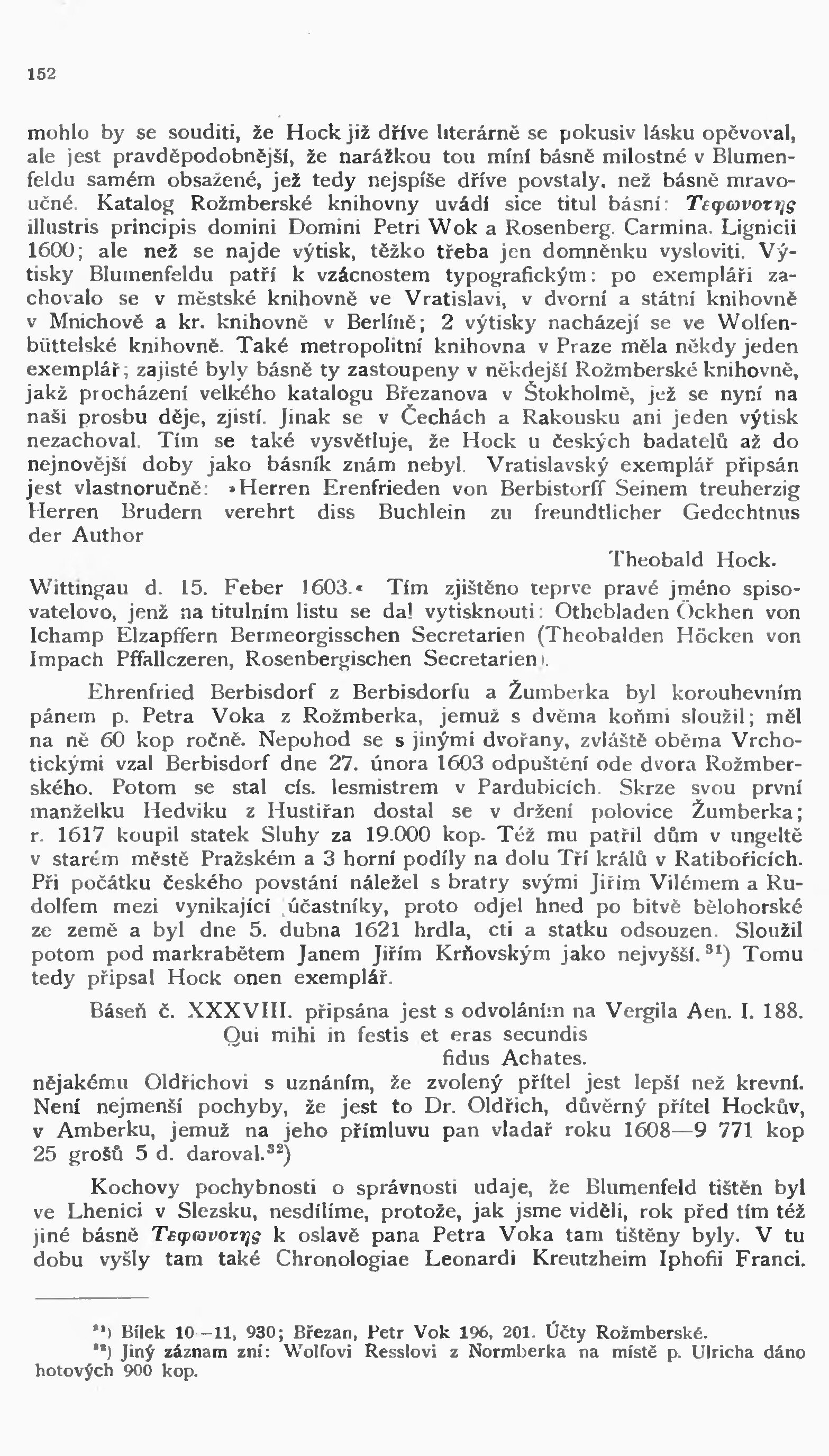 152

mohlo by se souditi, že Hock již dříve literárně se pokusiv lásku opěvoval, ale jest pravděpodobnější, že narážkou tou míní básně milostné v Blumenfeldu samém obsažené, jež tedy nejspíše dříve povstaly, než básně mravoučné. Katalog Rožmberské knihovny uvádí sice titul básní: Τεφωνοτης illustris principis domini Domini Petri Wok a Rosenberg. Carmina. Lignicii 1600; ale než se najde výtisk, těžko třeba jen domněnku vysloviti. Výtisky Blumenfeldu patří k vzácnostem typografickým: po exempláři zachovalo se v městské knihovně ve Vratislavi, v dvorní a státní knihovně v Mnichově a kr. knihovně v Berlíně; 2 výtisky nacházejí se ve Wolfenbüttelské knihovně. Také metropolitní knihovna v Praze měla někdy jeden exemplář; zajisté byly básně ty zastoupeny v někdejší Rožmberské knihovně, jakž procházení velkého katalogu Březanova v Štokholmě, jež se nyní na naši prosbu děje, zjistí. Jinak se v Čechách a Rakousku ani jeden výtisk nezachoval. Tím se také vysvětluje, že Hock u českých badatelů až do nejnovější doby jako básník znám nebyl. Vratislavský exemplář připsán jest vlastnoručně: »Herren Erenfrieden von Berbistorff Seinem treuherzig Herren Brudern verehrt diss Buchlein zu freundtlicher Gedechtnus der Author

Theobald Hock.

Wittingau d. 15. Feber 1603.« Tím zjištěno teprve pravé jméno spisovatelovo, jenž na titulním listu se dal vytisknouti: Othebladen Öckhen von Ichamp Elzapffern Bermeorgisschen Secretarien (Theobalden Höcken von Impach Pffallczeren, Rosenbergischen Secretarien).

Ehrenfried Berbisdorf z Berbisdorfu a Žumberka byl korouhevním pánem p. Petra Voka z Rožmberka, jemuž s dvěma koňmi sloužil; měl na ně 60 kop ročně. Nepohod se s jinými dvořany, zvláště oběma Vrchotickými vzal Berbisdorf dne 27. února 1603 odpuštění ode dvora Rožmberského. Potom se stal cís. lesmistrem v Pardubicích. Skrze svou první manželku Hedviku z Hustiřan dostal se v držení polovice Žumberka; r. 1617 koupil statek Sluhy za 19.000 kop. Též mu patřil dům v ungeltě v starém městě Pražském a 3 horní podíly na dolu Tří králů v Ratibořicích. Při počátku českého povstání náležel s bratry svými Jiřím Vilémem a Rudolfem mezi vynikající účastníky, proto odjel hned po bitvě bělohorské ze země a byl dne 5. dubna 1621 hrdla, cti a statku odsouzen. Sloužil potom pod markrabětem Janem Jiřím Krňovským jako nejvyšší.$^{31}$) Tomu tedy připsal Hock onen exemplář.

Báseň č. XXXVIII. připsána jest s odvoláním na Vergila Aen. I. 188.
Qui mihi in festis et eras secundis
fidus Achates.
nějakému Oldřichovi s uznáním, že zvolený přítel jest lepší než krevní. Není nejmenší pochyby, že jest to Dr. Oldřich, důvěrný přítel Hockův, v Amberku, jemuž na jeho přímluvu pan vladař roku 1608—9 771 kop 25 grošů 5 d. daroval.$^{32}$)

Kochovy pochybnosti o správnosti udaje, že Blumenfeld tištěn byl ve Lhenici v Slezsku, nesdílíme, protože, jak jsme viděli, rok před tím též jiné básně Τεφωνοτης k oslavě pana Petra Voka tam tištěny byly. V tu dobu vyšly tam také Chronologiae Leonardi Kreutzheim Iphofii Franci.

$^{31}$) Bílek 10—11, 930; Březan, Petr Vok 196, 201. Účty Rožmberské.
$^{32}$) Jiný záznam zní: Wolfovi Resslovi z Normberka na místě p. Ulricha dáno hotových 900 kop.